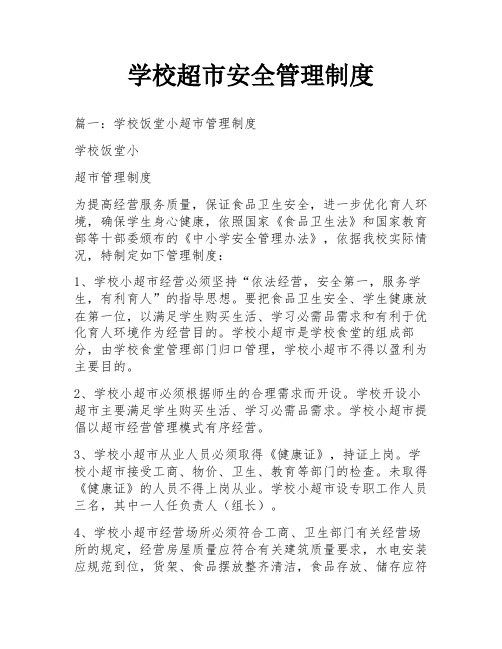 学校超市安全管理制度

篇一：学校饭堂小超市管理制度

学校饭堂小

超市管理制度

为提高经营服务质量，保证食品卫生安全，进一步优化育人环境，确保学生身心健康，依照国家《食品卫生法》和国家教育部等十部委颁布的《中小学安全管理办法》，依据我校实际情况，特制定如下管理制度：

1、学校小超市经营必须坚持“依法经营，安全第一，服务学生，有利育人”的指导思想。要把食品卫生安全、学生健康放在第一位，以满足学生购买生活、学习必需品需求和有利于优化育人环境作为经营目的。学校小超市是学校食堂的组成部分，由学校食堂管理部门归口管理，学校小超市不得以盈利为主要目的。

2、学校小超市必须根据师生的合理需求而开设。学校开设小超市主要满足学生购买生活、学习必需品需求。学校小超市提倡以超市经营管理模式有序经营。

3、学校小超市从业人员必须取得《健康证》，持证上岗。学校小超市接受工商、物价、卫生、教育等部门的检查。未取得《健康证》的人员不得上岗从业。学校小超市设专职工作人员三名，其中一人任负责人（组长）。

4、学校小超市经营场所必须符合工商、卫生部门有关经营场所的规定，经营房屋质量应符合有关建筑质量要求，水电安装应规范到位，货架、食品摆放整齐清洁，食品存放、储存应符